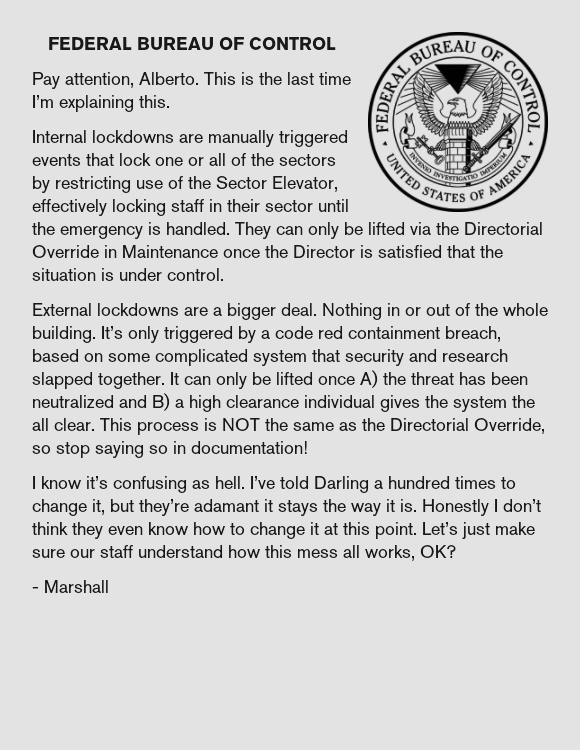 FEDERAL BUREAU OF CONTROL

FEDERAL BUREAU OF CONTROL
INVENIO INVESTIGATIO IMPERIUM
UNITED STATES OF AMERICA

Pay attention, Alberto. This is the last time I'm explaining this.

Internal lockdowns are manually triggered events that lock one or all of the sectors by restricting use of the Sector Elevator, effectively locking staff in their sector until the emergency is handled. They can only be lifted via the Directorial Override in Maintenance once the Director is satisfied that the situation is under control.

External lockdowns are a bigger deal. Nothing in or out of the whole building. It's only triggered by a code red containment breach, based on some complicated system that security and research slapped together. It can only be lifted once A) the threat has been neutralized and B) a high clearance individual gives the system the all clear. This process is NOT the same as the Directorial Override, so stop saying so in documentation!

I know it's confusing as hell. I've told Darling a hundred times to change it, but they're adamant it stays the way it is. Honestly I don't think they even know how to change it at this point. Let's just make sure our staff understand how this mess all works, OK?

- Marshall